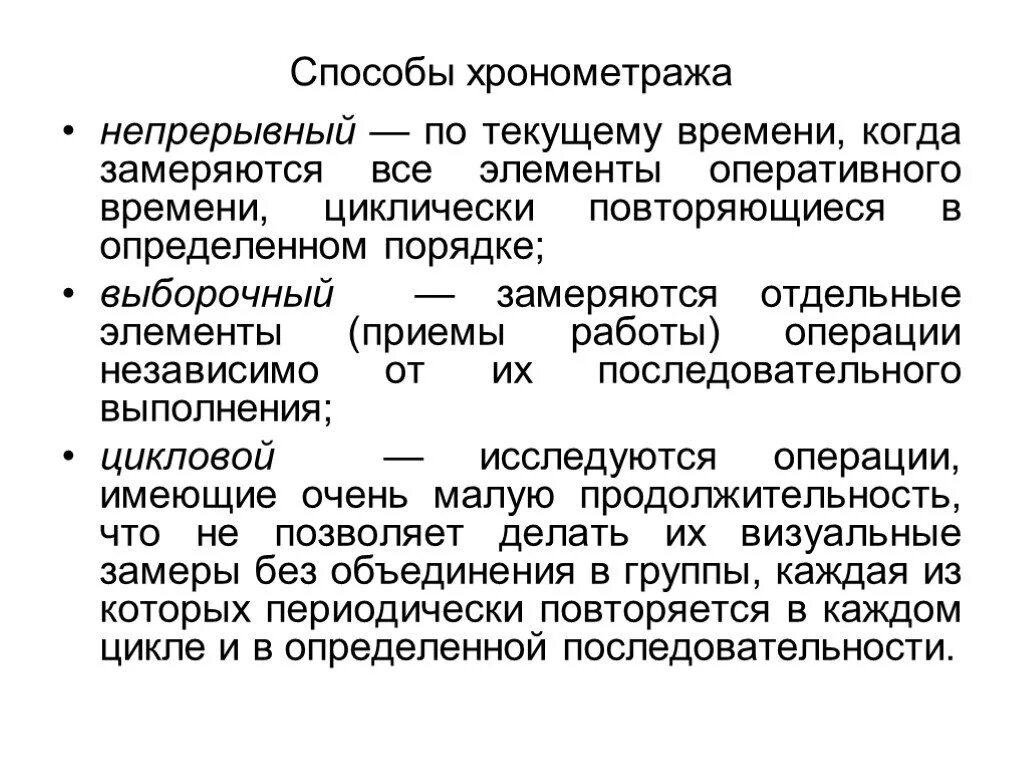 Способы хронометража

• непрерывный — по текущему времени, когда замеряются все элементы оперативного времени, циклически повторяющиеся в определенном порядке;

• выборочный — замеряются отдельные элементы (приемы работы) операции независимо от их последовательного выполнения;

• цикловой — исследуются операции, имеющие очень малую продолжительность, что не позволяет делать их визуальные замеры без объединения в группы, каждая из которых периодически повторяется в каждом цикле и в определенной последовательности.